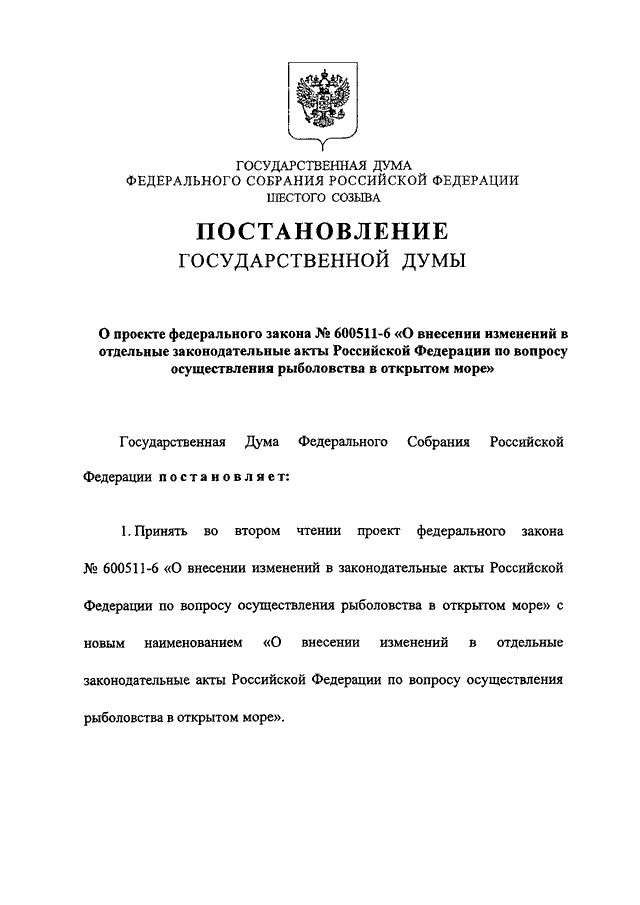 ГОСУДАРСТВЕННАЯ ДУМА
ФЕДЕРАЛЬНОГО СОБРАНИЯ РОССИЙСКОЙ ФЕДЕРАЦИИ
ШЕСТОГО СОЗЫВА

ПОСТАНОВЛЕНИЕ
ГОСУДАРСТВЕННОЙ ДУМЫ

О проекте федерального закона № 600511-6 «О внесении изменений в отдельные законодательные акты Российской Федерации по вопросу осуществления рыболовства в открытом море»

Государственная Дума Федерального Собрания Российской Федерации постановляет:

1. Принять во втором чтении проект федерального закона № 600511-6 «О внесении изменений в законодательные акты Российской Федерации по вопросу осуществления рыболовства в открытом море» с новым наименованием «О внесении изменений в отдельные законодательные акты Российской Федерации по вопросу осуществления рыболовства в открытом море».